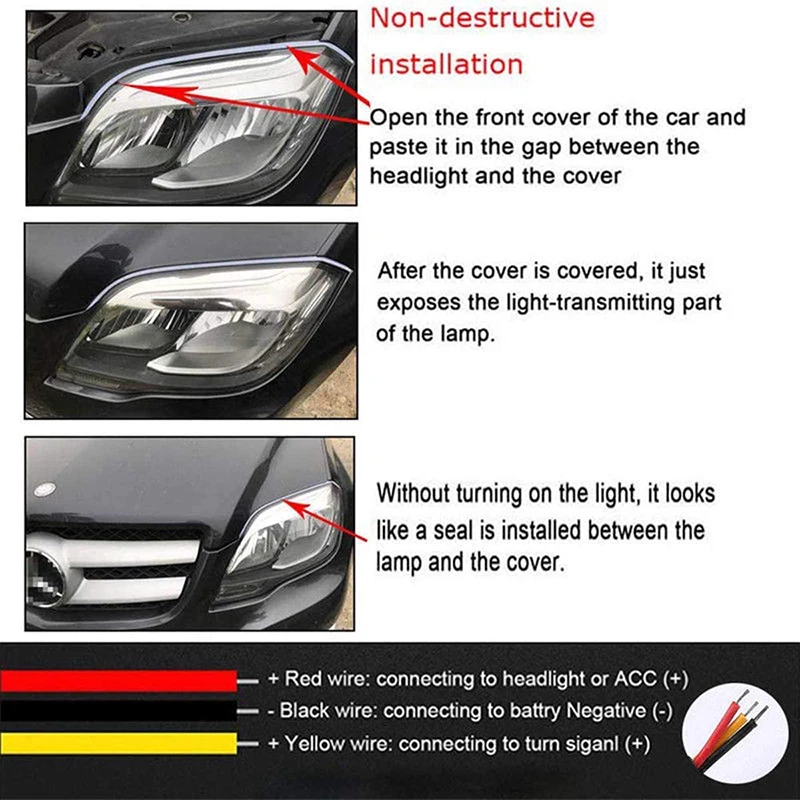 Non-destructive installation

Open the front cover of the car and paste it in the gap between the headlight and the cover

After the cover is covered, it just exposes the light-transmitting part of the lamp.

Without turning on the light, it looks like a seal is installed between the lamp and the cover.

+ Red wire: connecting to headlight or ACC (+)

- Black wire: connecting to battry Negative (-)

+ Yellow wire: connecting to turn siganl (+)